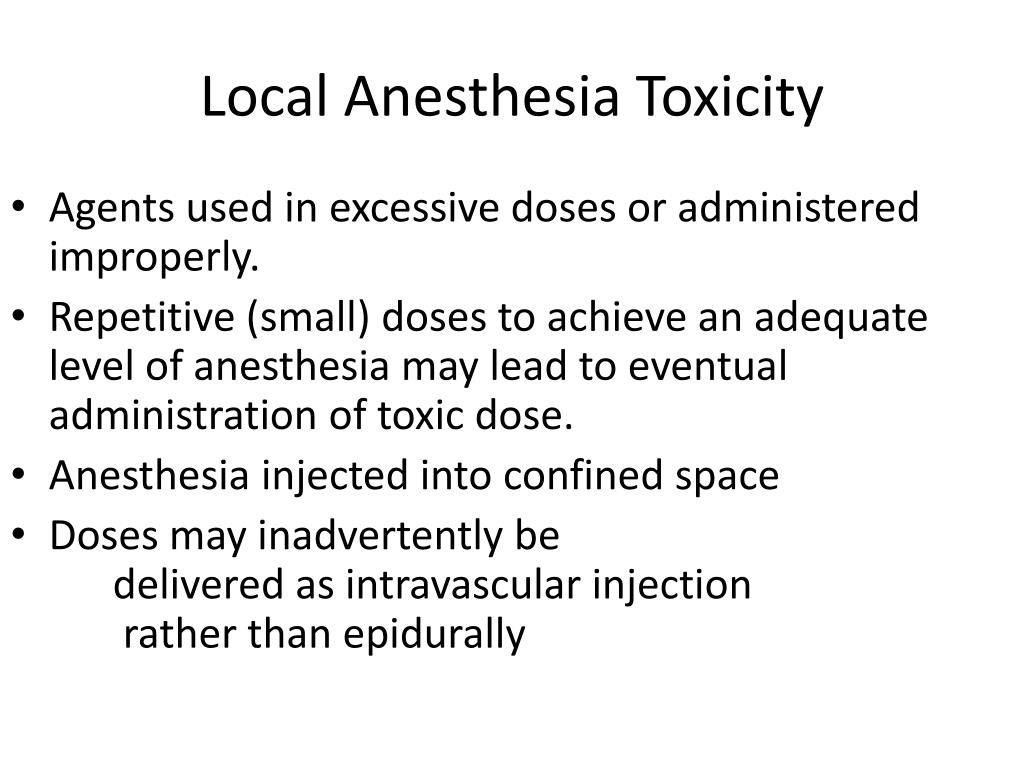 Local Anesthesia Toxicity

• Agents used in excessive doses or administered improperly.
• Repetitive (small) doses to achieve an adequate level of anesthesia may lead to eventual administration of toxic dose.
• Anesthesia injected into confined space
• Doses may inadvertently be delivered as intravascular injection rather than epidurally